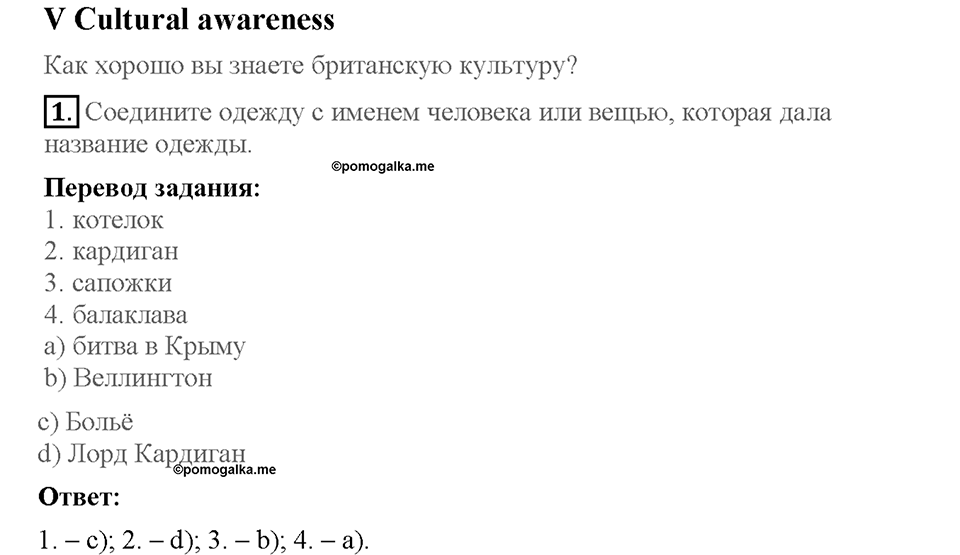 V Cultural awareness

Как хорошо вы знаете британскую культуру?

1. Соедините одежду с именем человека или вещью, которая дала название одежды.

©pomogalka.me

Перевод задания:
1. котелок
2. кардиган
3. сапожки
4. балаклава
a) битва в Крыму
b) Веллингтон

c) Больё
d) Лорд Кардиган

©pomogalka.me

Ответ:

1. – c); 2. – d); 3. – b); 4. – a).